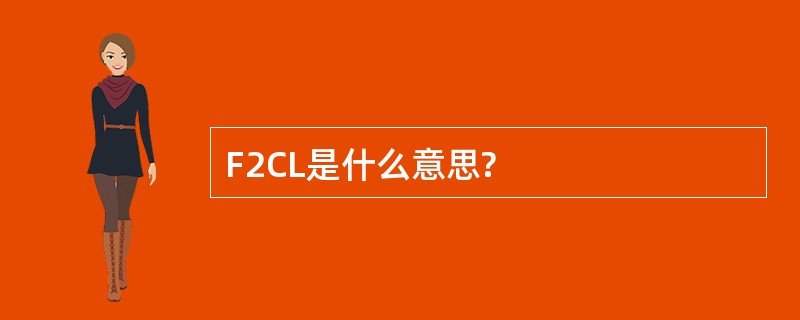 F2CL是什么意思?